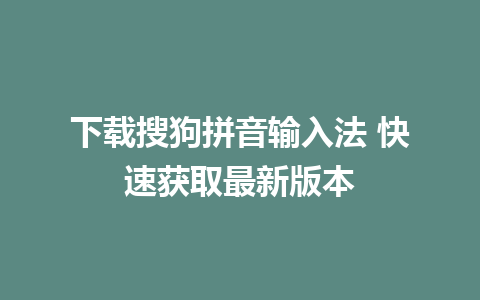 下载搜狗拼音输入法 快速获取最新版本